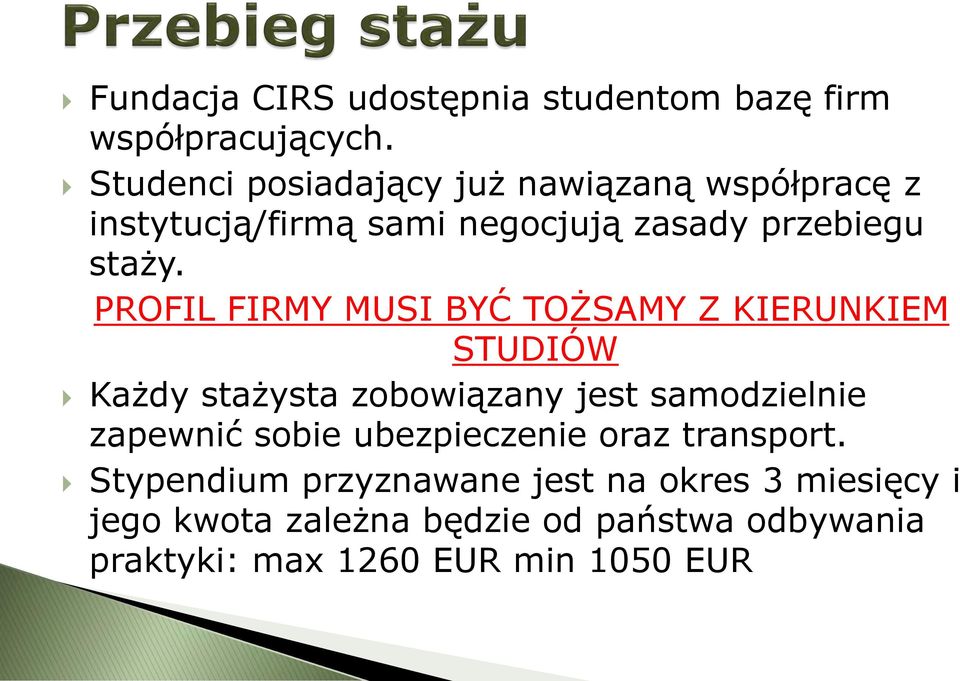 Przebieg stażu

Fundacja CIRS udostępnia studentom bazę firm współpracujących.

Studenci posiadający już nawiązaną współpracę z instytucją/firmą sami negocjują zasady przebiegu staży.

PROFIL FIRMY MUSI BYĆ TOŻSAMY Z KIERUNKIEM STUDIÓW

Każdy stażysta zobowiązany jest samodzielnie zapewnić sobie ubezpieczenie oraz transport.

Stypendium przyznawane jest na okres 3 miesięcy i jego kwota zależna będzie od państwa odbywania praktyki: max 1260 EUR min 1050 EUR